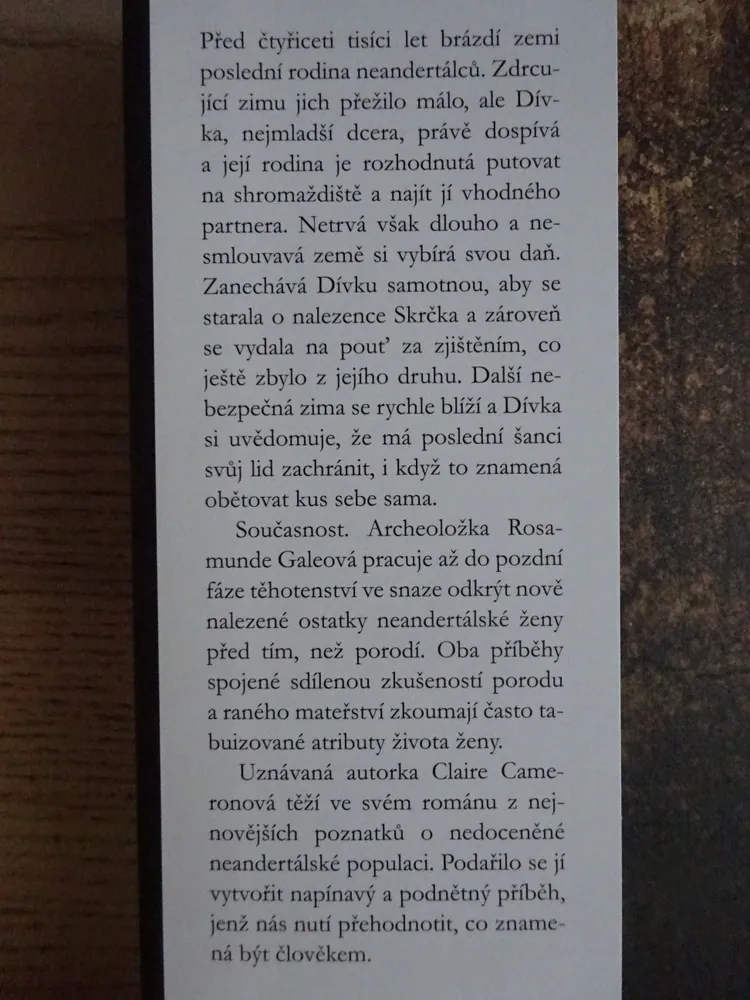 Před čtyřiceti tisíci let brázdí zemi poslední rodina neandertálců. Zdrcující zimu jich přežilo málo, ale Dívka, nejmladší dcera, právě dospívá a její rodina je rozhodnutá putovat na shromaždiště a najít jí vhodného partnera. Netrvá však dlouho a nesmlouvavá země si vybírá svou daň. Zanechává Dívku samotnou, aby se starala o nalezence Skrčka a zároveň se vydala na pouť za zjištěním, co ještě zbylo z jejího druhu. Další nebezpečná zima se rychle blíží a Dívka si uvědomuje, že má poslední šanci svůj lid zachránit, i když to znamená obětovat kus sebe sama.

Současnost. Archeoložka Rosamunde Galeová pracuje až do pozdní fáze těhotenství ve snaze odkrýt nově nalezené ostatky neandertálské ženy před tím, než porodí. Oba příběhy spojené sdílenou zkušeností porodu a raného mateřství zkoumají často tabuizované atributy života ženy.

Uznávaná autorka Claire Cameronová těží ve svém románu z nejnovějších poznatků o nedoceněné neandertálské populaci. Podařilo se jí vytvořit napínavý a podnětný příběh, jenž nás nutí přehodnotit, co znamená být člověkem.